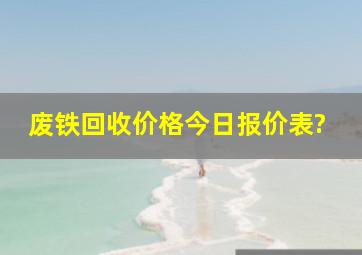 废铁回收价格今日报价表?